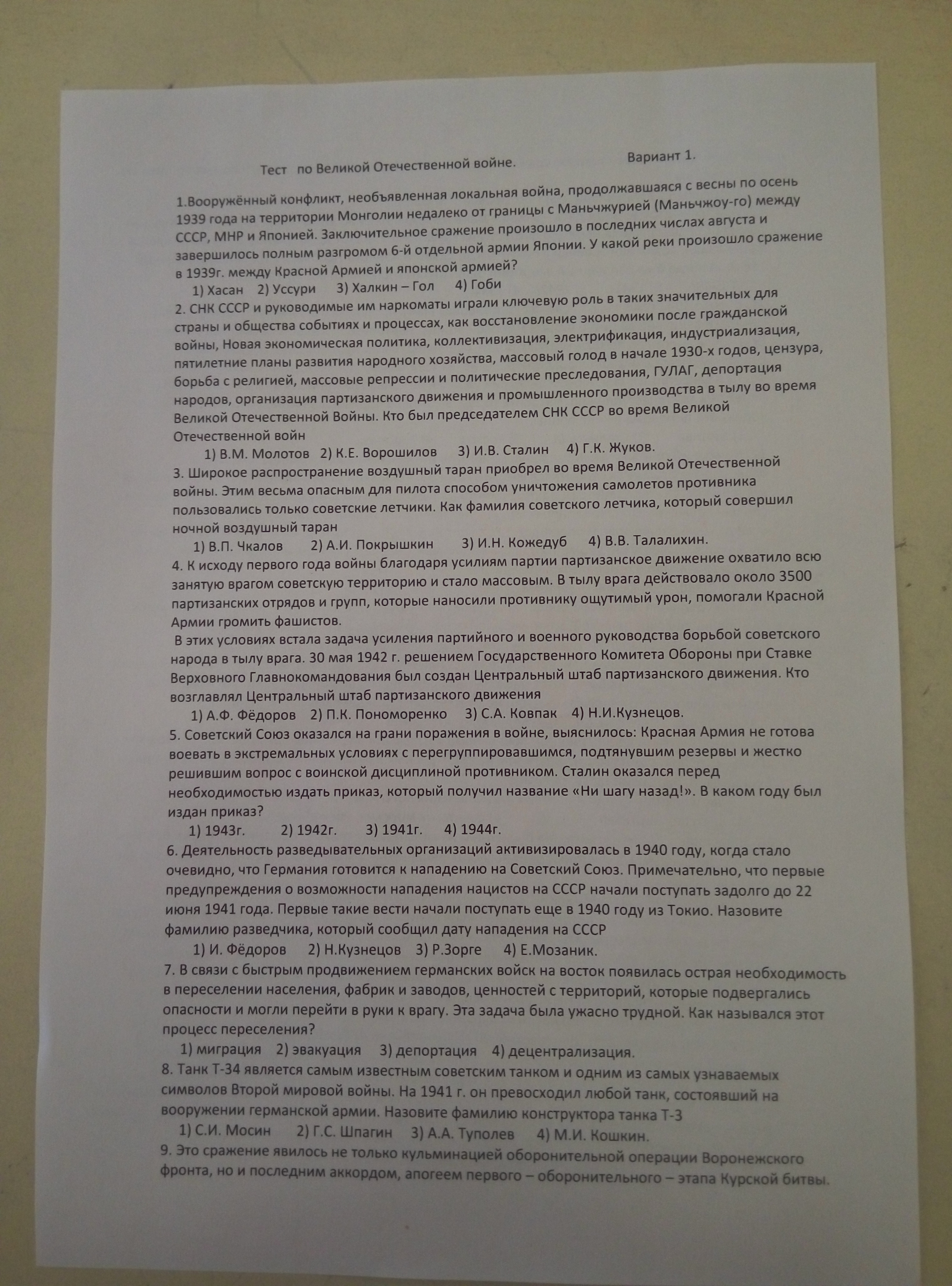 Тест по Великой Отечественной войне. Вариант 1.

1.Вооружённый конфликт, необъявленная локальная война, продолжавшаяся с весны по осень 1939 года на территории Монголии недалеко от границы с Маньчжурией (Маньчжоу-го) между СССР, МНР и Японией. Заключительное сражение произошло в последних числах августа и завершилось полным разгромом 6-й отдельной армии Японии. У какой реки произошло сражение в 1939г. между Красной Армией и японской армией?
1) Хасан 2) Уссури 3) Халкин – Гол 4) Гоби
2. СНК СССР и руководимые им наркоматы играли ключевую роль в таких значительных для страны и общества событиях и процессах, как восстановление экономики после гражданской войны, Новая экономическая политика, коллективизация, электрификация, индустриализация, пятилетние планы развития народного хозяйства, массовый голод в начале 1930-х годов, цензура, борьба с религией, массовые репрессии и политические преследования, ГУЛАГ, депортация народов, организация партизанского движения и промышленного производства в тылу во время Великой Отечественной Войны. Кто был председателем СНК СССР во время Великой Отечественной войн
1) В.М. Молотов 2) К.Е. Ворошилов 3) И.В. Сталин 4) Г.К. Жуков.
3. Широкое распространение воздушный таран приобрел во время Великой Отечественной войны. Этим весьма опасным для пилота способом уничтожения самолетов противника пользовались только советские летчики. Как фамилия советского летчика, который совершил ночной воздушный таран
1) В.П. Чкалов 2) А.И. Покрышкин 3) И.Н. Кожедуб 4) В.В. Талалихин.
4. К исходу первого года войны благодаря усилиям партии партизанское движение охватило всю занятую врагом советскую территорию и стало массовым. В тылу врага действовало около 3500 партизанских отрядов и групп, которые наносили противнику ощутимый урон, помогали Красной Армии громить фашистов.
В этих условиях встала задача усиления партийного и военного руководства борьбой советского народа в тылу врага. 30 мая 1942 г. решением Государственного Комитета Обороны при Ставке Верховного Главнокомандования был создан Центральный штаб партизанского движения. Кто возглавлял Центральный штаб партизанского движения
1) А.Ф. Фёдоров 2) П.К. Пономоренко 3) С.А. Ковпак 4) Н.И.Кузнецов.
5. Советский Союз оказался на грани поражения в войне, выяснилось: Красная Армия не готова воевать в экстремальных условиях с перегруппировавшимся, подтянувшим резервы и жестко решившим вопрос с воинской дисциплиной противником. Сталин оказался перед необходимостью издать приказ, который получил название «Ни шагу назад!». В каком году был издан приказ?
1) 1943г. 2) 1942г. 3) 1941г. 4) 1944г.
6. Деятельность разведывательных организаций активизировалась в 1940 году, когда стало очевидно, что Германия готовится к нападению на Советский Союз. Примечательно, что первые предупреждения о возможности нападения нацистов на СССР начали поступать задолго до 22 июня 1941 года. Первые такие вести начали поступать еще в 1940 году из Токио. Назовите фамилию разведчика, который сообщил дату нападения на СССР
1) И. Фёдоров 2) Н.Кузнецов 3) Р.Зорге 4) Е.Мозаник.
7. В связи с быстрым продвижением германских войск на восток появилась острая необходимость в переселении населения, фабрик и заводов, ценностей с территорий, которые подвергались опасности и могли перейти в руки к врагу. Эта задача была ужасно трудной. Как назывался этот процесс переселения?
1) миграция 2) эвакуация 3) депортация 4) децентрализация.
8. Танк Т-34 является самым известным советским танком и одним из самых узнаваемых символов Второй мировой войны. На 1941 г. он превосходил любой танк, состоявший на вооружении германской армии. Назовите фамилию конструктора танка Т-3
1) С.И. Мосин 2) Г.С. Шпагин 3) А.А. Туполев 4) М.И. Кошкин.
9. Это сражение явилось не только кульминацией оборонительной операции Воронежского фронта, но и последним аккордом, апогеем первого – оборонительного – этапа Курской битвы.